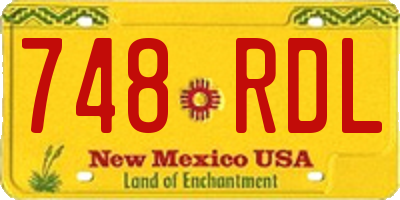 748 RDL

New Mexico USA
Land of Enchantment